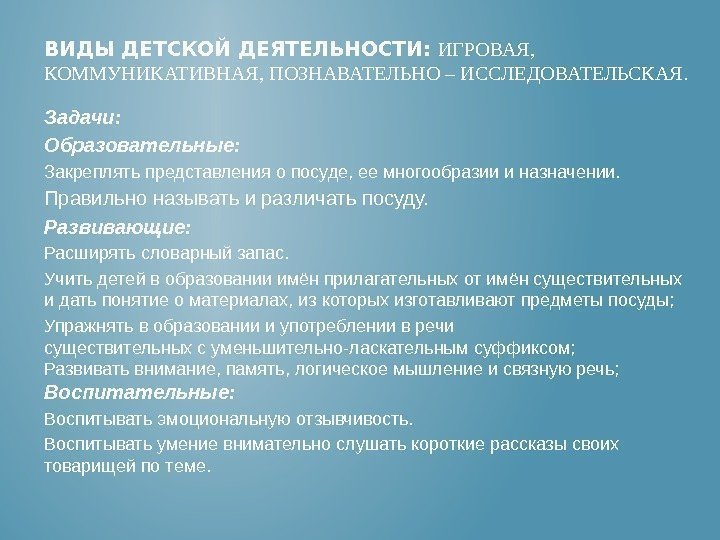 ВИДЫ ДЕТСКОЙ ДЕЯТЕЛЬНОСТИ: ИГРОВАЯ, КОММУНИКАТИВНАЯ, ПОЗНАВАТЕЛЬНО – ИССЛЕДОВАТЕЛЬСКАЯ.

Задачи:

Образовательные:

Закреплять представления о посуде, ее многообразии и назначении.

Правильно называть и различать посуду.

Развивающие:

Расширять словарный запас.

Учить детей в образовании имён прилагательных от имён существительных и дать понятие о материалах, из которых изготавливают предметы посуды;

Упражнять в образовании и употреблении в речи существительных с уменьшительно-ласкательным суффиксом;
Развивать внимание, память, логическое мышление и связную речь;

Воспитательные:

Воспитывать эмоциональную отзывчивость.

Воспитывать умение внимательно слушать короткие рассказы своих товарищей по теме.